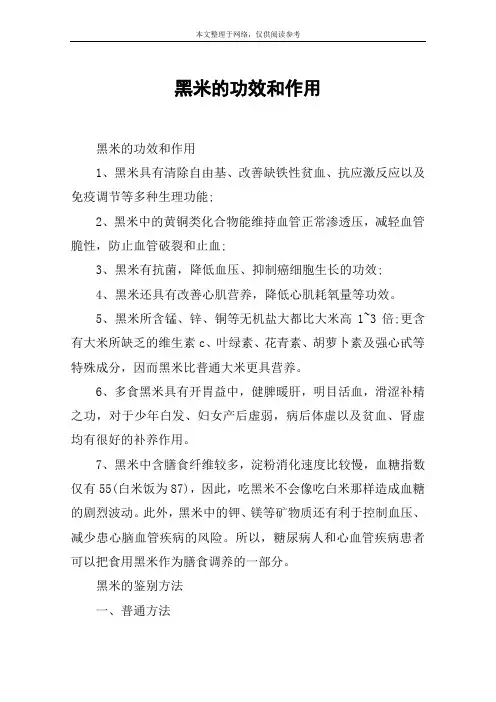 本文整理于网络，仅供阅读参考

黑米的功效和作用

黑米的功效和作用

1、黑米具有清除自由基、改善缺铁性贫血、抗应激反应以及免疫调节等多种生理功能;

2、黑米中的黄铜类化合物能维持血管正常渗透压，减轻血管脆性，防止血管破裂和止血;

3、黑米有抗菌，降低血压、抑制癌细胞生长的功效;

4、黑米还具有改善心肌营养，降低心肌耗氧量等功效。

5、黑米所含锰、锌、铜等无机盐大都比大米高 1~3 倍;更含有大米所缺乏的维生素 c、叶绿素、花青素、胡萝卜素及强心甙等特殊成分，因而黑米比普通大米更具营养。

6、多食黑米具有开胃益中，健脾暖肝，明目活血，滑涩补精之功，对于少年白发、妇女产后虚弱，病后体虚以及贫血、肾虚均有很好的补养作用。

7、黑米中含膳食纤维较多，淀粉消化速度比较慢，血糖指数仅有 55(白米饭为 87)，因此，吃黑米不会像吃白米那样造成血糖的剧烈波动。此外，黑米中的钾、镁等矿物质还有利于控制血压、减少患心脑血管疾病的风险。所以，糖尿病人和心血管疾病患者可以把食用黑米作为膳食调养的一部分。

黑米的鉴别方法

一、普通方法